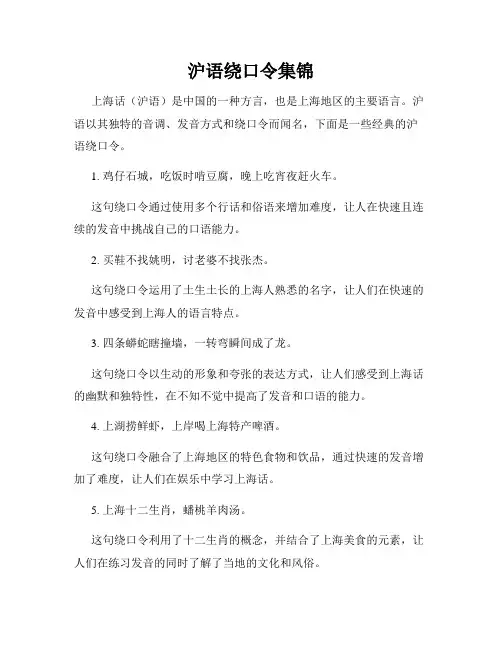 沪语绕口令集锦

上海话（沪语）是中国的一种方言，也是上海地区的主要语言。沪语以其独特的音调、发音方式和绕口令而闻名，下面是一些经典的沪语绕口令。

1. 鸡仔石城，吃饭时啃豆腐，晚上吃宵夜赶火车。

这句绕口令通过使用多个行话和俗语来增加难度，让人在快速且连续的发音中挑战自己的口语能力。

2. 买鞋不找姚明，讨老婆不找张杰。

这句绕口令运用了土生土长的上海人熟悉的名字，让人们在快速的发音中感受到上海人的语言特点。

3. 四条蟒蛇瞎撞墙，一转弯瞬间成了龙。

这句绕口令以生动的形象和夸张的表达方式，让人们感受到上海话的幽默和独特性，在不知不觉中提高了发音和口语的能力。

4. 上湖捞鲜虾，上岸喝上海特产啤酒。

这句绕口令融合了上海地区的特色食物和饮品，通过快速的发音增加了难度，让人们在娱乐中学习上海话。

5. 上海十二生肖，蟠桃羊肉汤。

这句绕口令利用了十二生肖的概念，并结合了上海美食的元素，让人们在练习发音的同时了解了当地的文化和风俗。